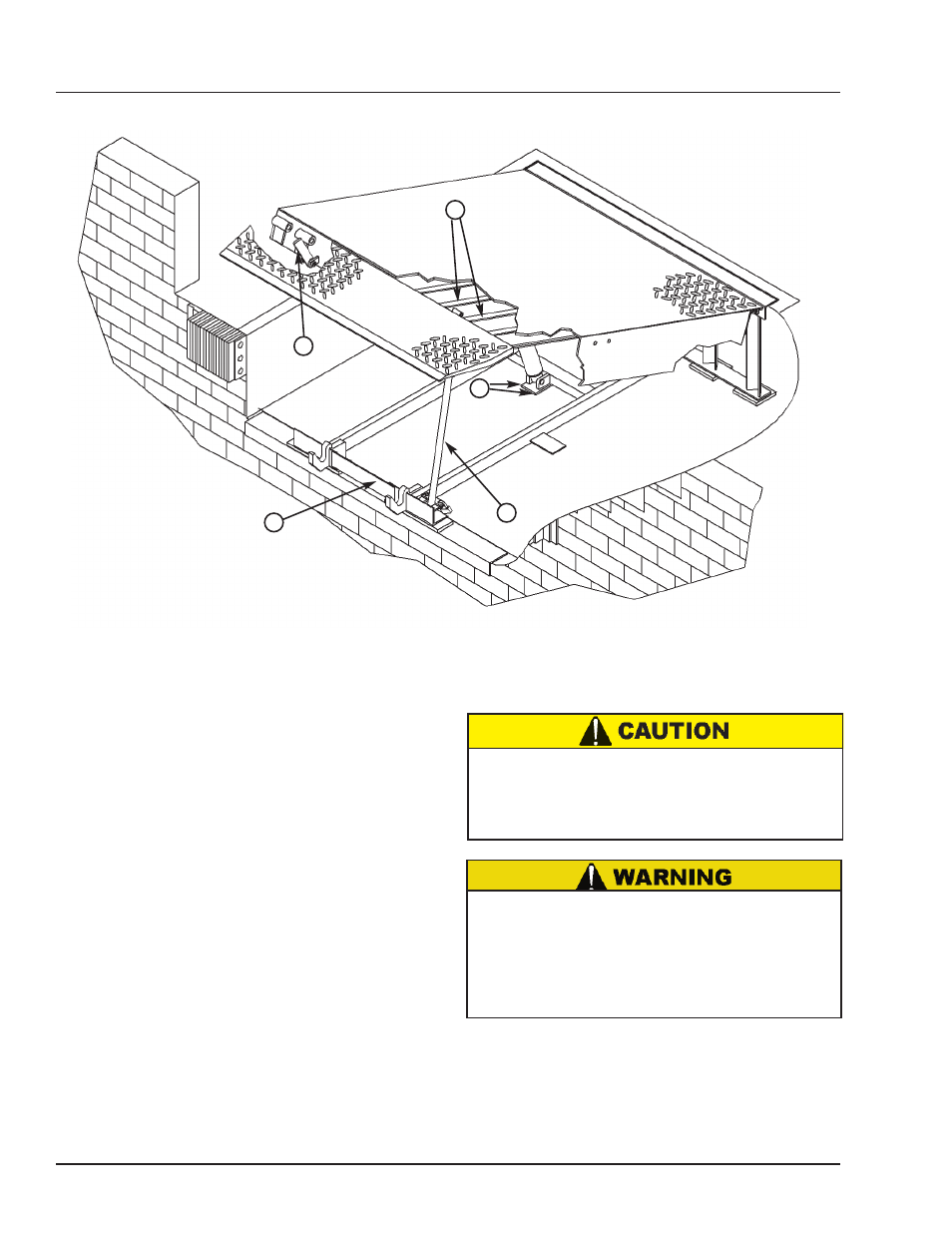 CAUTION

WARNING